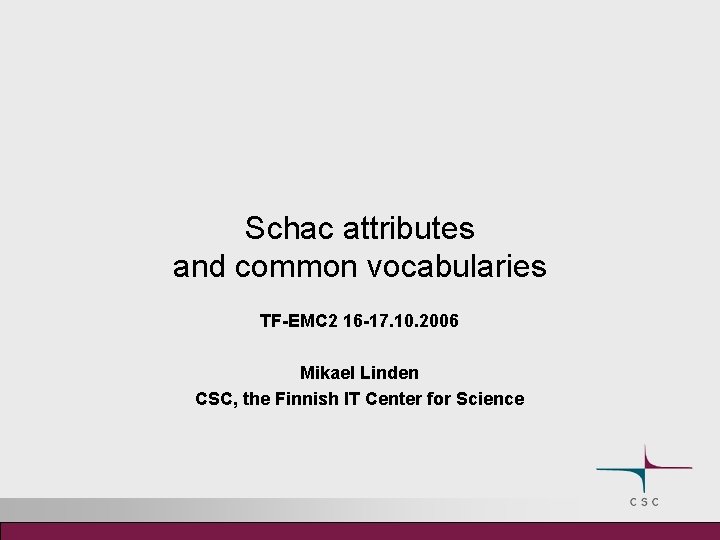 Schac attributes
and common vocabularies

TF-EMC2 16-17.10.2006

Mikael Linden
CSC, the Finnish IT Center for Science

CSC